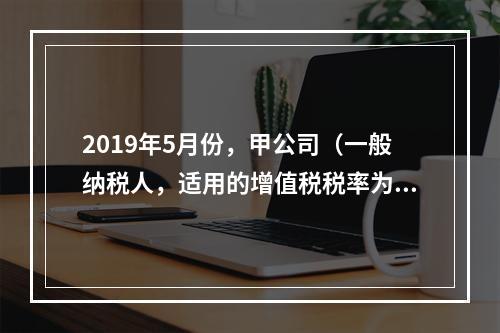 2019年5月份，甲公司（一般纳税人，适用的增值税税率为...